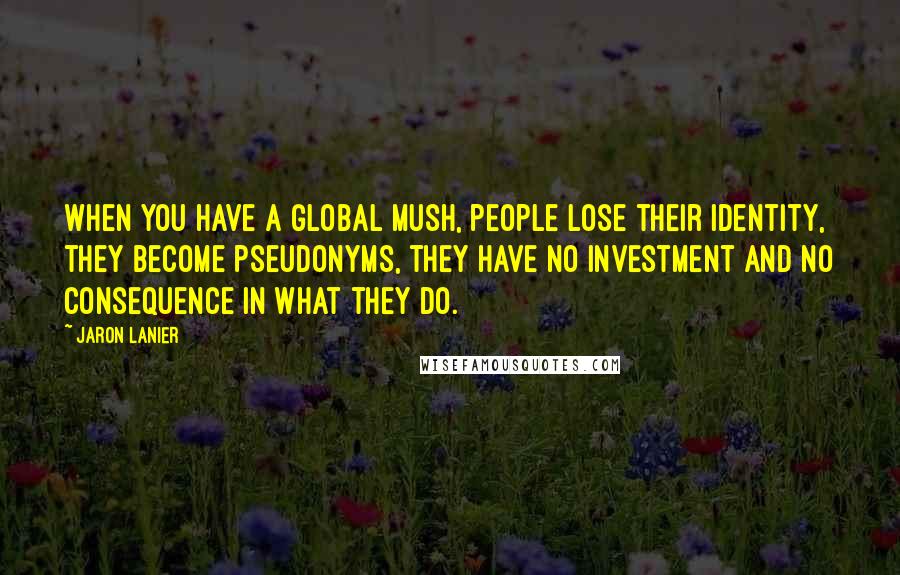 WHEN YOU HAVE A GLOBAL MUSH, PEOPLE LOSE THEIR IDENTITY, THEY BECOME PSEUDONYMS, THEY HAVE NO INVESTMENT AND NO CONSEQUENCE IN WHAT THEY DO.

~ JARON LANIER

WISEFAMOUSQUOTES.COM